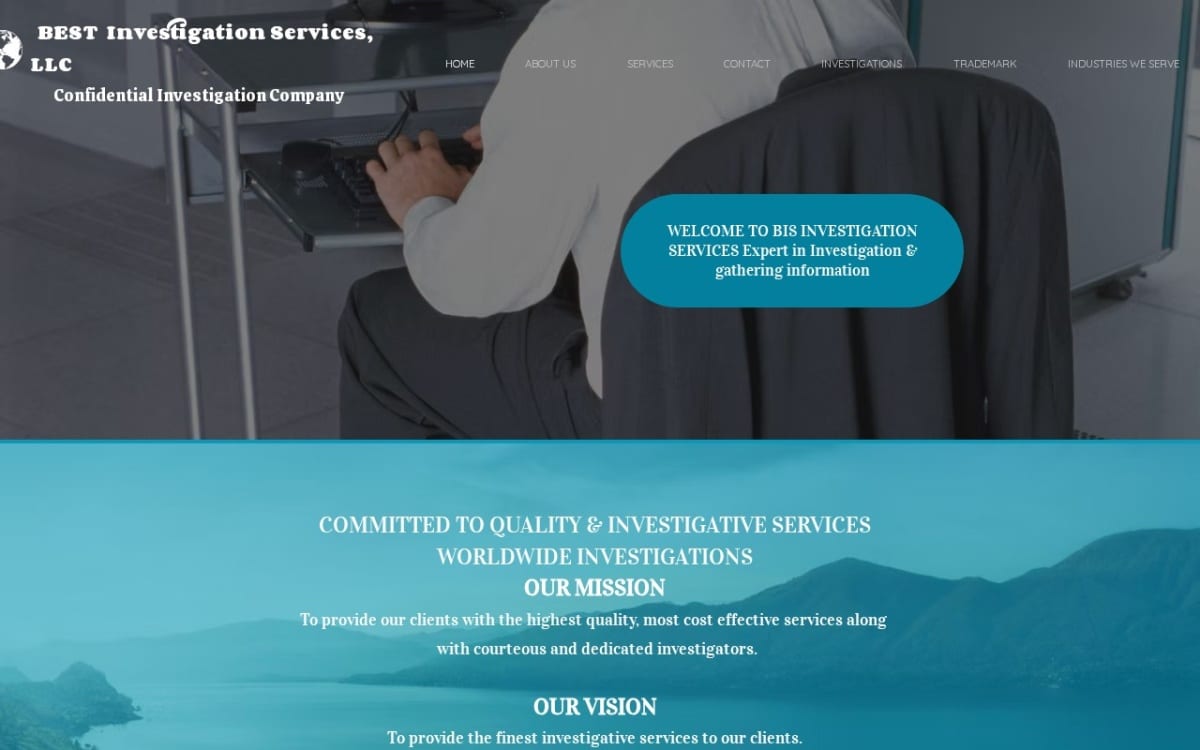 BEST Investigation Services, LLC

Confidential Investigation Company

HOME ABOUT US SERVICES CONTACT INVESTIGATIONS TRADEMARK INDUSTRIES WE SERVE

WELCOME TO BIS INVESTIGATION SERVICES Expert in Investigation & gathering information

COMMITTED TO QUALITY & INVESTIGATIVE SERVICES
WORLDWIDE INVESTIGATIONS
OUR MISSION

To provide our clients with the highest quality, most cost effective services along with courteous and dedicated investigators.

OUR VISION

To provide the finest investigative services to our clients.